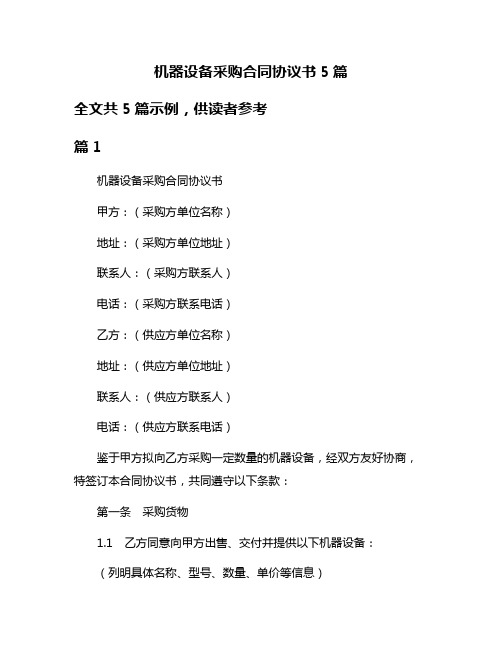 机器设备采购合同协议书 5 篇

全文共 5 篇示例，供读者参考

篇 1

机器设备采购合同协议书

甲方：（采购方单位名称）

地址：（采购方单位地址）

联系人：（采购方联系人）

电话：（采购方联系电话）

乙方：（供应方单位名称）

地址：（供应方单位地址）

联系人：（供应方联系人）

电话：（供应方联系电话）

鉴于甲方拟向乙方采购一定数量的机器设备，经双方友好协商，特签订本合同协议书，共同遵守以下条款：

第一条 采购货物

1.1 乙方同意向甲方出售、交付并提供以下机器设备：

（列明具体名称、型号、数量、单价等信息）